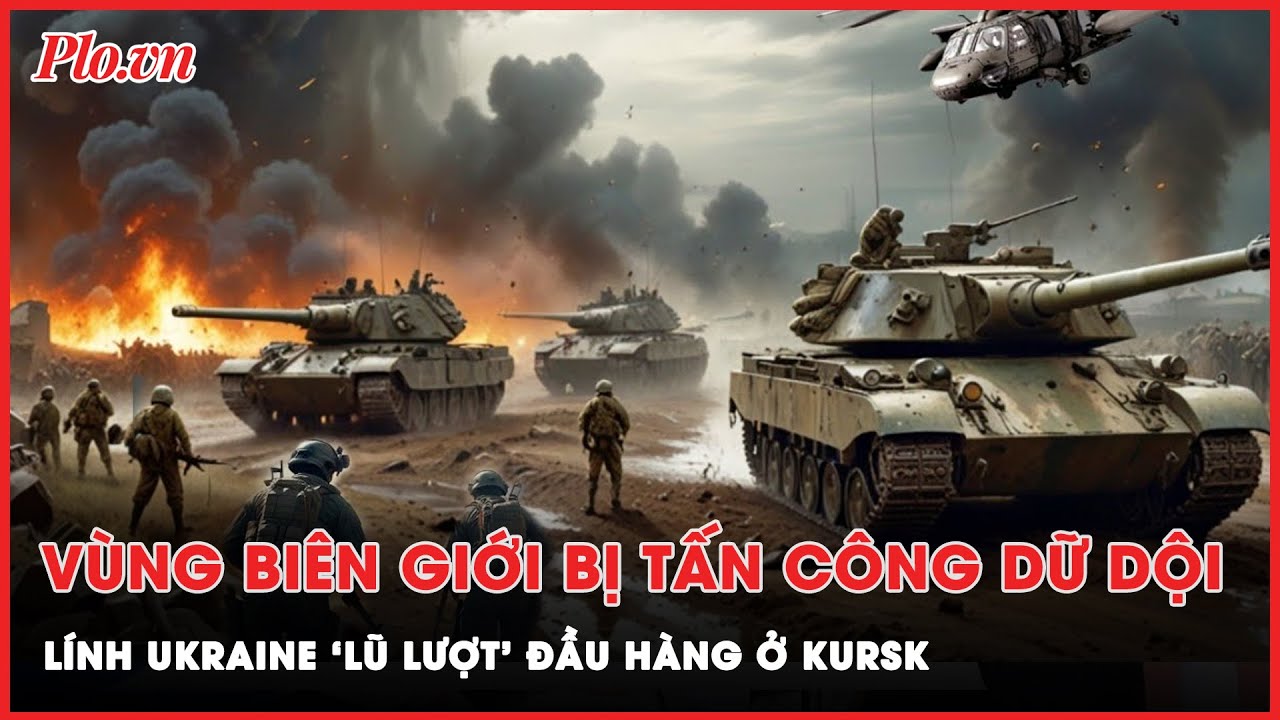 Plo.vn

VÙNG BIÊN GIỚI BỊ TẤN CÔNG DỮ DỘI

LÍNH UKRAINE ‘LŨ LƯỢT’ ĐẦU HÀNG Ở KURSK